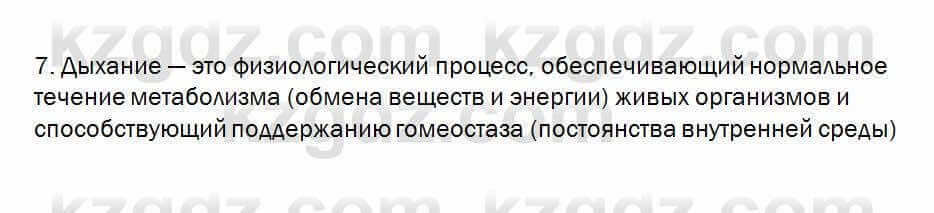 kzgdz.com kzgdz.com

7. Дыхание — это физиологический процесс, обеспечивающий нормальное течение метаболизма (обмена веществ и энергии) живых организмов и способствующий поддержанию гомеостаза (постоянства внутренней среды)

kzgdz.com

kzgdz.com kzgdz.com